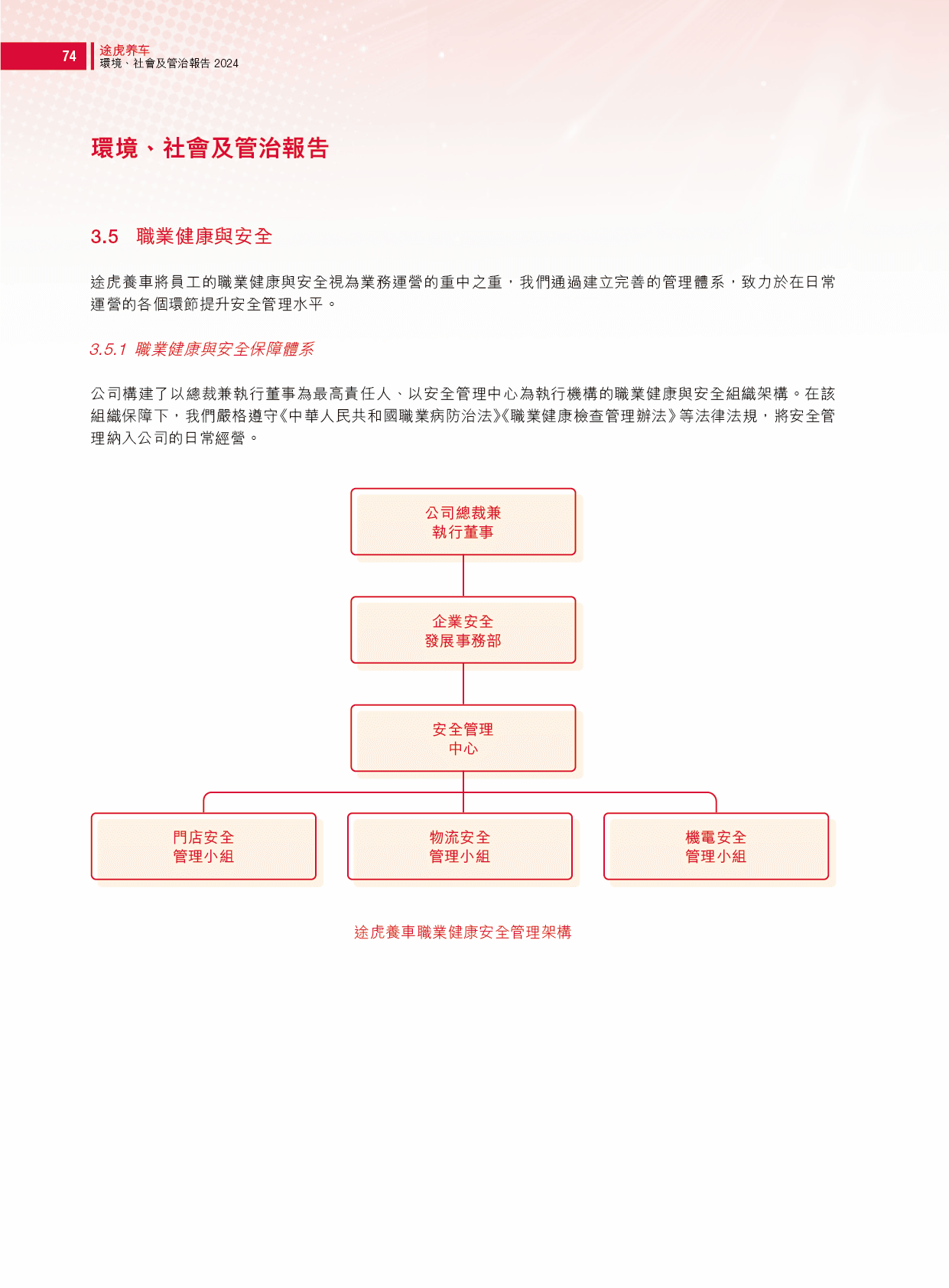 74
途虎养车
環境、社會及管治報告 2024

環境、社會及管治報告

3.5 職業健康與安全

途虎養車將員工的職業健康與安全視為業務運營的重中之重，我們通過建立完善的管理體系，致力於在日常運營的各個環節提升安全管理水平。

3.5.1 職業健康與安全保障體系

公司構建了以總裁兼執行董事為最高責任人、以安全管理中心為執行機構的職業健康與安全組織架構。在該組織保障下，我們嚴格遵守《中華人民共和國職業病防治法》《職業健康檢查管理辦法》等法律法規，將安全管理納入公司的日常經營。

公司總裁兼
執行董事

企業安全
發展事務部

安全管理
中心

門店安全
管理小組

物流安全
管理小組

機電安全
管理小組

途虎養車職業健康安全管理架構